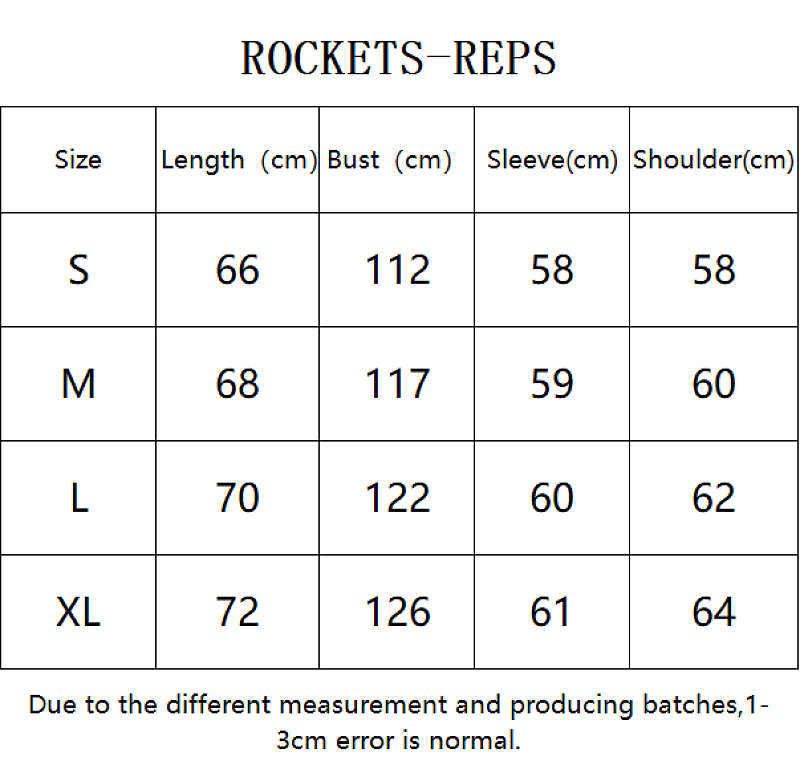 ROCKETS-REPS

| Size | Length (cm) | Bust (cm) | Sleeve(cm) | Shoulder(cm) |
|---|---|---|---|---|
| S | 66 | 112 | 58 | 58 |
| M | 68 | 117 | 59 | 60 |
| L | 70 | 122 | 60 | 62 |
| XL | 72 | 126 | 61 | 64 |

Due to the different measurement and producing batches,1-3cm error is normal.